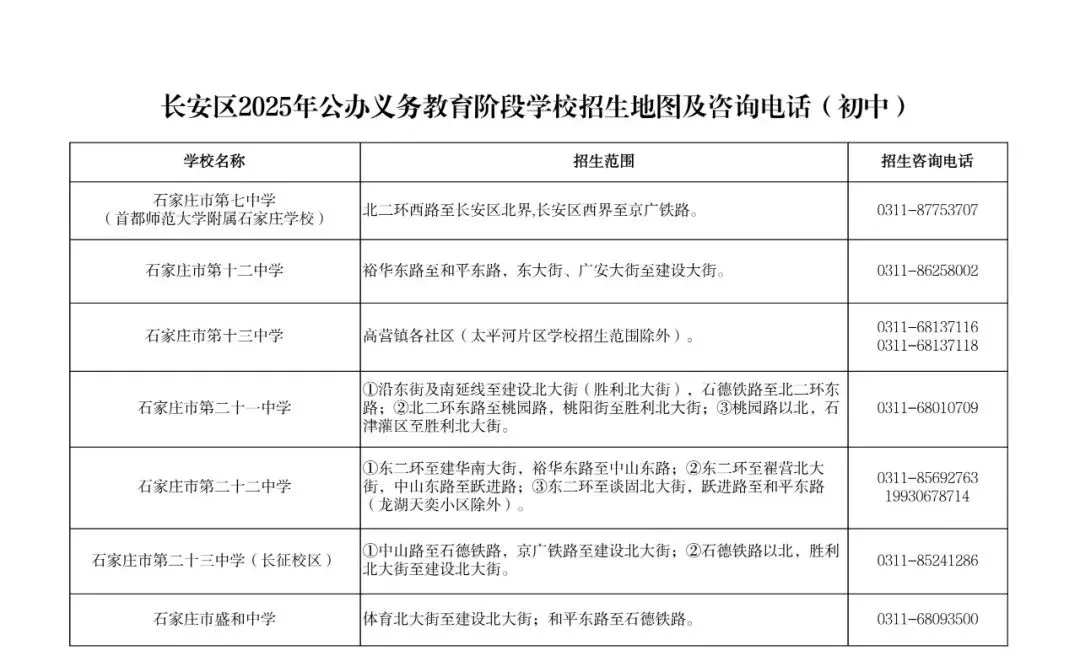 长安区2025年公办义务教育阶段学校招生地图及咨询电话（初中）

| 学校名称 | 招生范围 | 招生咨询电话 |
|---|---|---|
| 石家庄市第七中学（首都师范大学附属石家庄学校） | 北二环西路至长安区北界,长安区西界至京广铁路。 | 0311-87753707 |
| 石家庄市第十二中学 | 裕华东路至和平东路，东大街、广安大街至建设大街。 | 0311-86258002 |
| 石家庄市第十三中学 | 高营镇各社区（太平河片区学校招生范围除外）。 | 0311-68137116 0311-68137118 |
| 石家庄市第二十一中学 | ①沿东街及南延线至建设北大街（胜利北大街），石德铁路至北二环东路；②北二环东路至桃园路，桃阳街至胜利北大街；③桃园路以北，石津灌区至胜利北大街。 | 0311-68010709 |
| 石家庄市第二十二中学 | ①东二环至建华南大街，裕华东路至中山东路；②东二环至翟营北大街，中山东路至跃进路；③东二环至谈固北大街，跃进路至和平东路（龙湖天奕小区除外）。 | 0311-85692763 19930678714 |
| 石家庄市第二十三中学（长征校区） | ①中山路至石德铁路，京广铁路至建设北大街；②石德铁路以北，胜利北大街至建设北大街。 | 0311-85241286 |
| 石家庄市盛和中学 | 体育北大街至建设北大街；和平东路至石德铁路。 | 0311-68093500 |